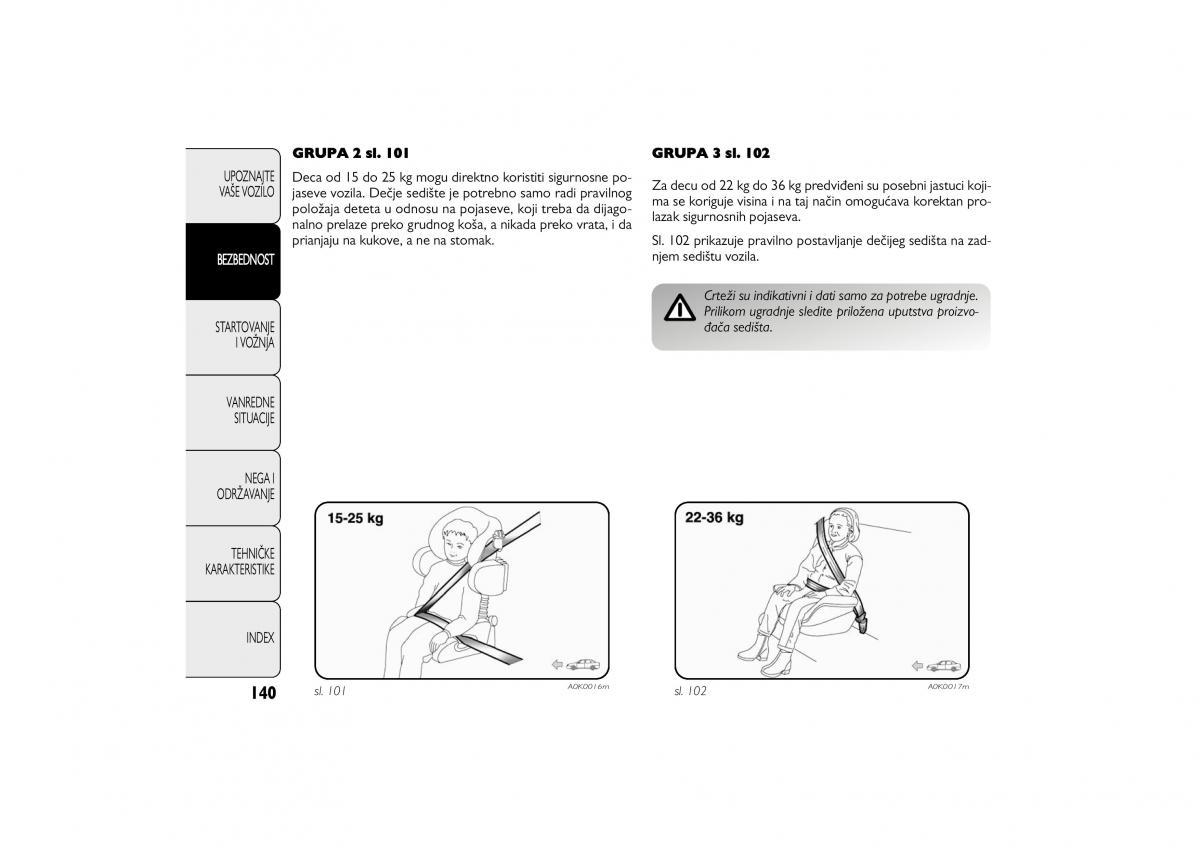 UPOZNAJTE VAŠE VOZILO

BEZBEDNOST

STARTOVANJE I VOŽNJA

VANREDNE SITUACIJE

NEGA I ODRŽAVANJE

TEHNIČKE KARAKTERISTIKE

INDEX

140

GRUPA 2 sl. 101

Deca od 15 do 25 kg mogu direktno koristiti sigurnosne pojaseve vozila. Dečje sedište je potrebno samo radi pravilnog položaja deteta u odnosu na pojaseve, koji treba da dijagonalno prelaze preko grudnog koša, a nikada preko vrata, i da prianjaju na kukove, a ne na stomak.

15-25 kg

sl. 101

A0K0016m

GRUPA 3 sl. 102

Za decu od 22 kg do 36 kg predviđeni su posebni jastuci kojima se koriguje visina i na taj način omogućava korektan prolazak sigurnosnih pojaseva.

Sl. 102 prikazuje pravilno postavljanje dečijeg sedišta na zadnjem sedištu vozila.

Crteži su indikativni i dati samo za potrebe ugradnje. Prilikom ugradnje sledite priložena uputstva proizvođača sedišta.

22-36 kg

sl. 102

A0K0017m